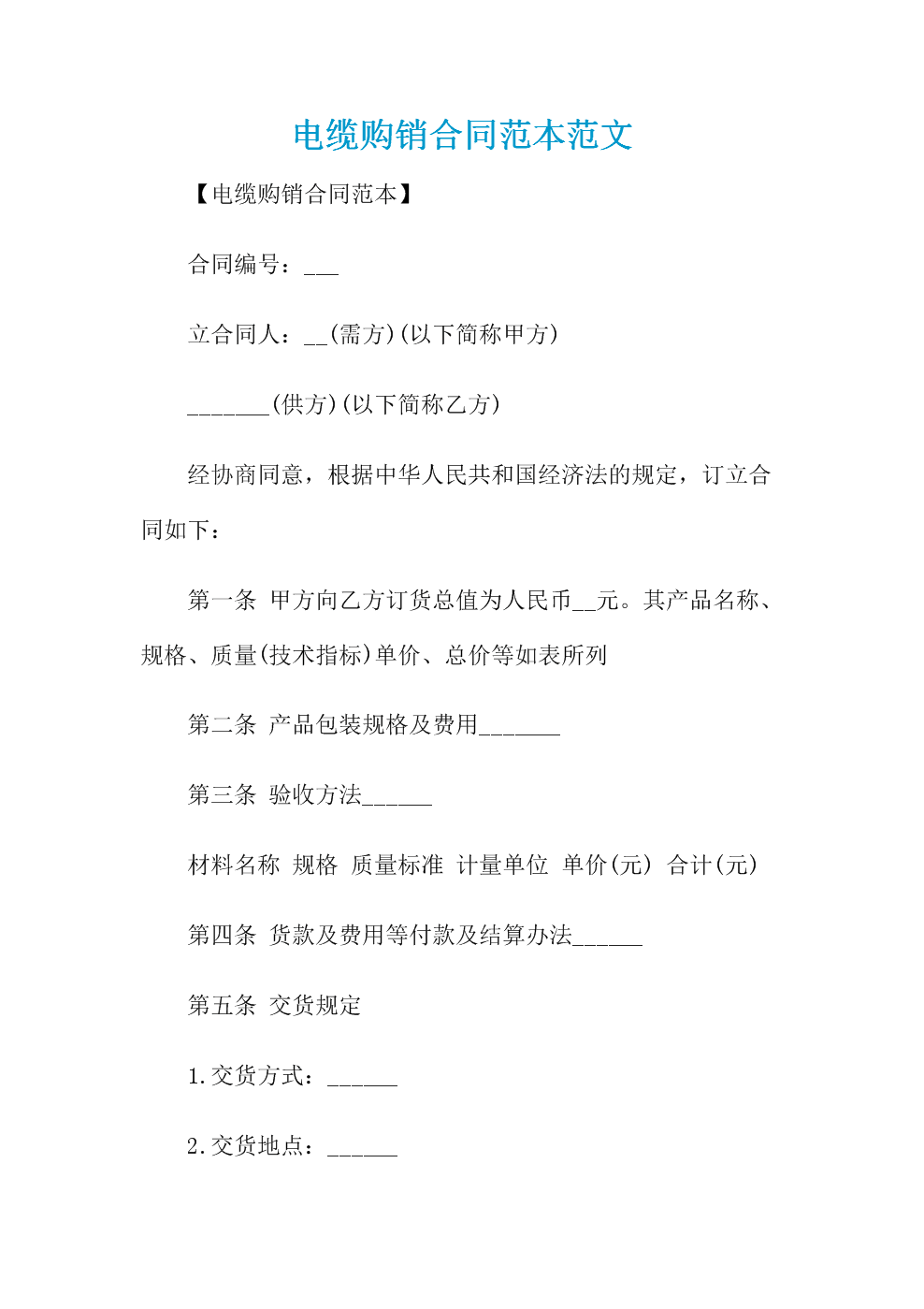 电缆购销合同范本范文

【电缆购销合同范本】

合同编号：___

立合同人：__(需方)(以下简称甲方)

_______(供方)(以下简称乙方)

经协商同意，根据中华人民共和国经济法的规定，订立合同如下：

第一条 甲方向乙方订货总值为人民币__元。其产品名称、规格、质量(技术指标)单价、总价等如表所列

第二条 产品包装规格及费用_______

第三条 验收方法______

材料名称 规格 质量标准 计量单位 单价(元) 合计(元)

第四条 货款及费用等付款及结算办法______

第五条 交货规定

1.交货方式：______

2.交货地点：______